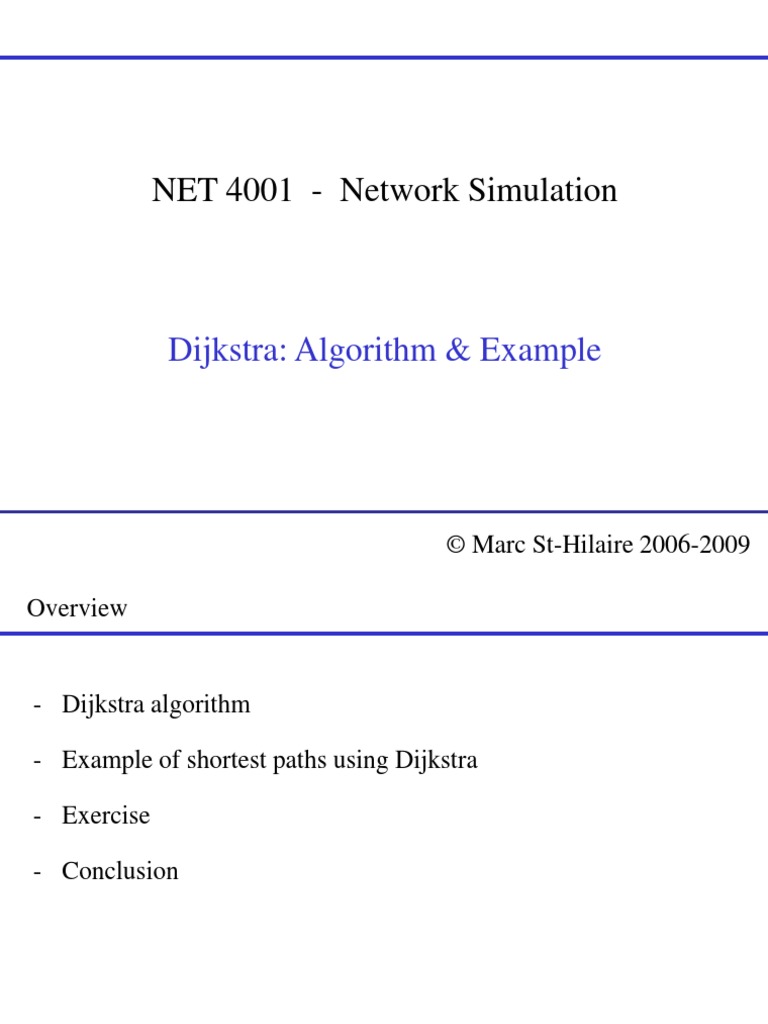 NET 4001 - Network Simulation

Dijkstra: Algorithm & Example

© Marc St-Hilaire 2006-2009

Overview

- Dijkstra algorithm
- Example of shortest paths using Dijkstra
- Exercise
- Conclusion